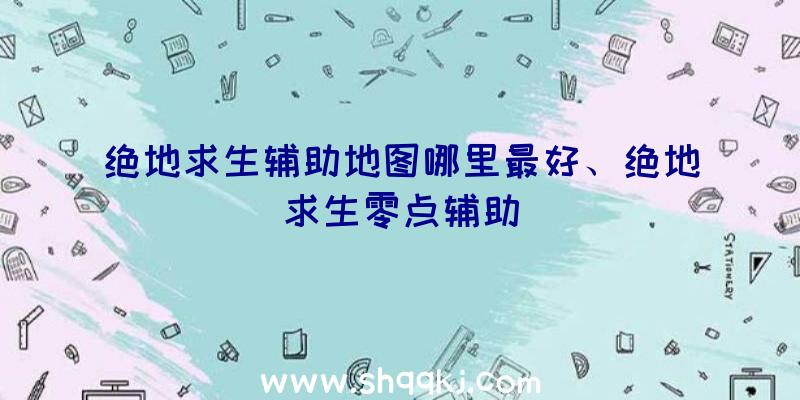 绝地求生辅助地图哪里最好、绝地求生零点辅助

STATIONERY

www.shqqkj.com